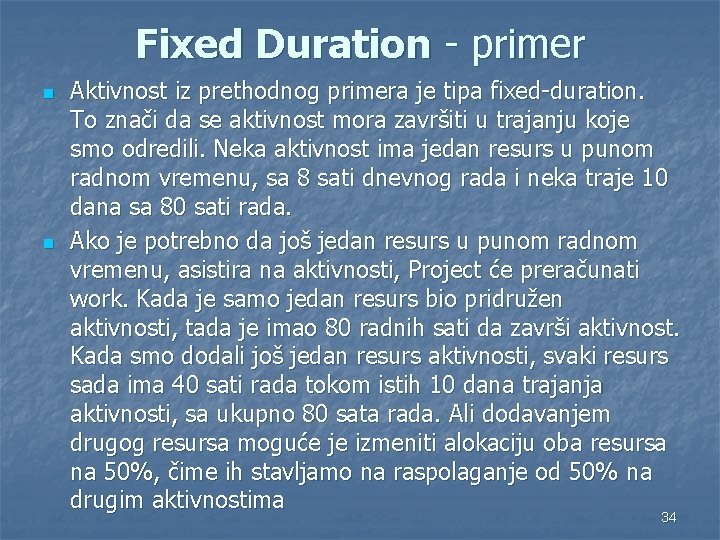 Fixed Duration - primer

Aktivnost iz prethodnog primera je tipa fixed-duration. To znači da se aktivnost mora završiti u trajanju koje smo odredili. Neka aktivnost ima jedan resurs u punom radnom vremenu, sa 8 sati dnevnog rada i neka traje 10 dana sa 80 sati rada.

Ako je potrebno da još jedan resurs u punom radnom vremenu, asistira na aktivnosti, Project će preračunati work. Kada je samo jedan resurs bio pridružen aktivnosti, tada je imao 80 radnih sati da završi aktivnost. Kada smo dodali još jedan resurs aktivnosti, svaki resurs sada ima 40 sati rada tokom istih 10 dana trajanja aktivnosti, sa ukupno 80 sata rada. Ali dodavanjem drugog resursa moguće je izmeniti alokaciju oba resursa na 50%, čime ih stavljamo na raspolaganje od 50% na drugim aktivnostima

34